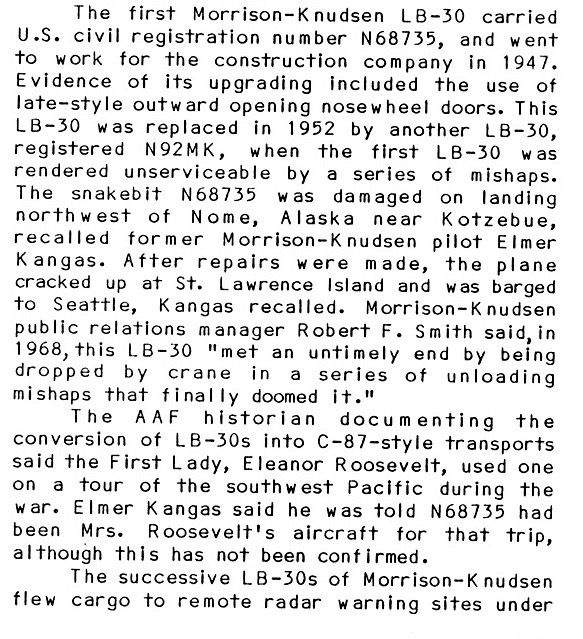 The first Morrison-Knudsen LB-30 carried U.S. civil registration number N68735, and went to work for the construction company in 1947. Evidence of its upgrading included the use of late-style outward opening nosewheel doors. This LB-30 was replaced in 1952 by another LB-30, registered N92MK, when the first LB-30 was rendered unserviceable by a series of mishaps. The snakebit N68735 was damaged on landing northwest of Nome, Alaska near Kotzebue, recalled former Morrison-Knudsen pilot Elmer Kangas. After repairs were made, the plane cracked up at St. Lawrence Island and was barged to Seattle, Kangas recalled. Morrison-Knudsen public relations manager Robert F. Smith said, in 1968, this LB-30 "met an untimely end by being dropped by crane in a series of unloading mishaps that finally doomed it."

The AAF historian documenting the conversion of LB-30s into C-87-style transports said the First Lady, Eleanor Roosevelt, used one on a tour of the southwest Pacific during the war. Elmer Kangas said he was told N68735 had been Mrs. Roosevelt's aircraft for that trip, although this has not been confirmed.

The successive LB-30s of Morrison-Knudsen flew cargo to remote radar warning sites under